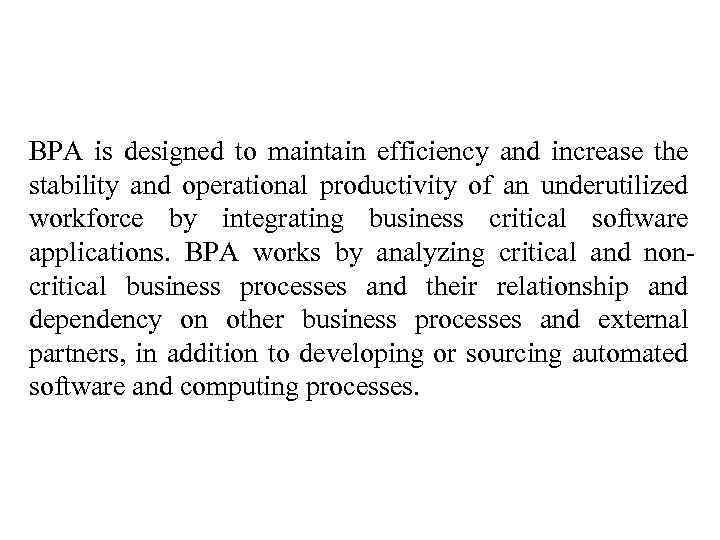 BPA is designed to maintain efficiency and increase the stability and operational productivity of an underutilized workforce by integrating business critical software applications. BPA works by analyzing critical and non-critical business processes and their relationship and dependency on other business processes and external partners, in addition to developing or sourcing automated software and computing processes.